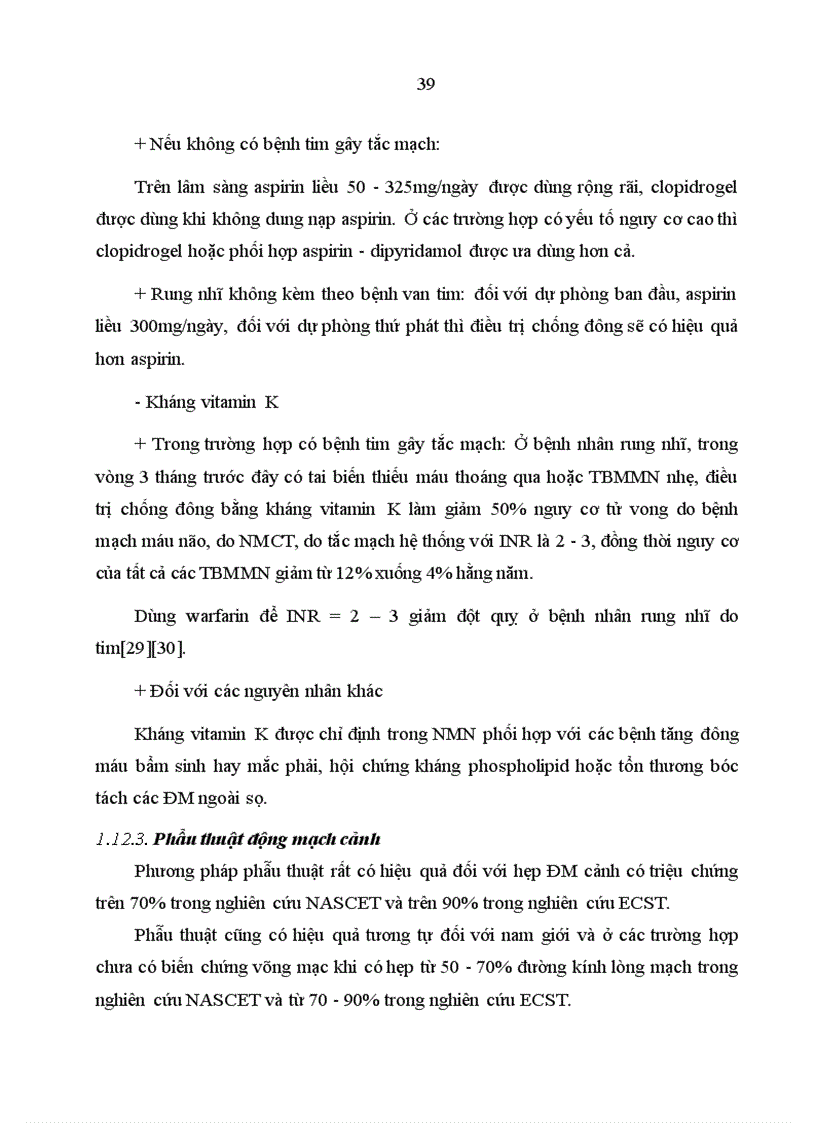 39

+ Nếu không có bệnh tim gây tắc mạch:

Trên lâm sàng aspirin liều 50 - 325mg/ngày được dùng rộng rãi, clopidrogel được dùng khi không dung nạp aspirin. Ở các trường hợp có yếu tố nguy cơ cao thì clopidrogel hoặc phối hợp aspirin - dipyridamol được ưa dùng hơn cả.

+ Rung nhĩ không kèm theo bệnh van tim: đối với dự phòng ban đầu, aspirin liều 300mg/ngày, đối với dự phòng thứ phát thì điều trị chống đông sẽ có hiệu quả hơn aspirin.

- Kháng vitamin K

+ Trong trường hợp có bệnh tim gây tắc mạch: Ở bệnh nhân rung nhĩ, trong vòng 3 tháng trước đây có tai biến thiếu máu thoáng qua hoặc TBMMN nhẹ, điều trị chống đông bằng kháng vitamin K làm giảm 50% nguy cơ tử vong do bệnh mạch máu não, do NMCT, do tắc mạch hệ thống với INR là 2 - 3, đồng thời nguy cơ của tất cả các TBMMN giảm từ 12% xuống 4% hằng năm.

Dùng warfarin để INR = 2 – 3 giảm đột quỵ ở bệnh nhân rung nhĩ do tim[29][30].

+ Đối với các nguyên nhân khác

Kháng vitamin K được chỉ định trong NMN phối hợp với các bệnh tăng đông máu bẩm sinh hay mắc phải, hội chứng kháng phospholipid hoặc tổn thương bóc tách các ĐM ngoài sọ.

1.12.3. Phẫu thuật động mạch cảnh

Phương pháp phẫu thuật rất có hiệu quả đối với hẹp ĐM cảnh có triệu chứng trên 70% trong nghiên cứu NASCET và trên 90% trong nghiên cứu ECST.

Phẫu thuật cũng có hiệu quả tương tự đối với nam giới và ở các trường hợp chưa có biến chứng võng mạc khi có hẹp từ 50 - 70% đường kính lòng mạch trong nghiên cứu NASCET và từ 70 - 90% trong nghiên cứu ECST.